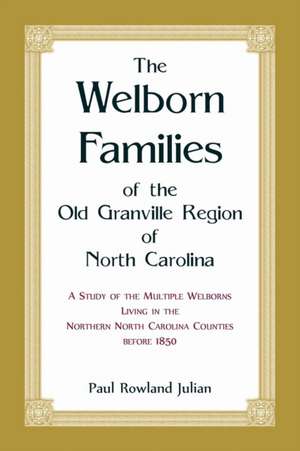 The Welborn Families of the Old Granville Region of North Carolina

A Study of the Multiple Welborns Living in the Northern North Carolina Counties before 1850

Paul Rowland Julian